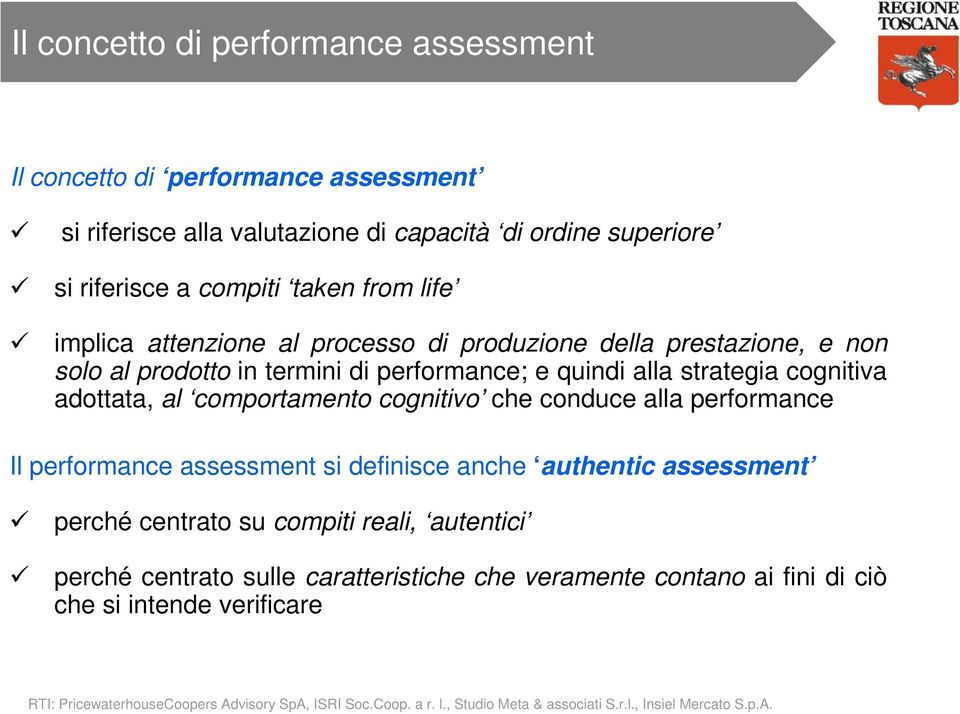 Il concetto di performance assessment

REGIONE TOSCANA

Il concetto di ‘performance assessment’

✓ si riferisce alla valutazione di capacità ‘di ordine superiore’

✓ si riferisce a compiti ‘taken from life’

✓ implica attenzione al processo di produzione della prestazione, e non solo al prodotto in termini di performance; e quindi alla strategia cognitiva adottata, al ‘comportamento cognitivo’ che conduce alla performance

Il performance assessment si definisce anche ‘authentic assessment’

✓ perché centrato su compiti reali, ‘autentici’

✓ perché centrato sulle caratteristiche che veramente contano ai fini di ciò che si intende verificare

RTI: PricewaterhouseCoopers Advisory SpA, ISRI Soc.Coop. a r. l., Studio Meta & associati S.r.l., Insiel Mercato S.p.A.